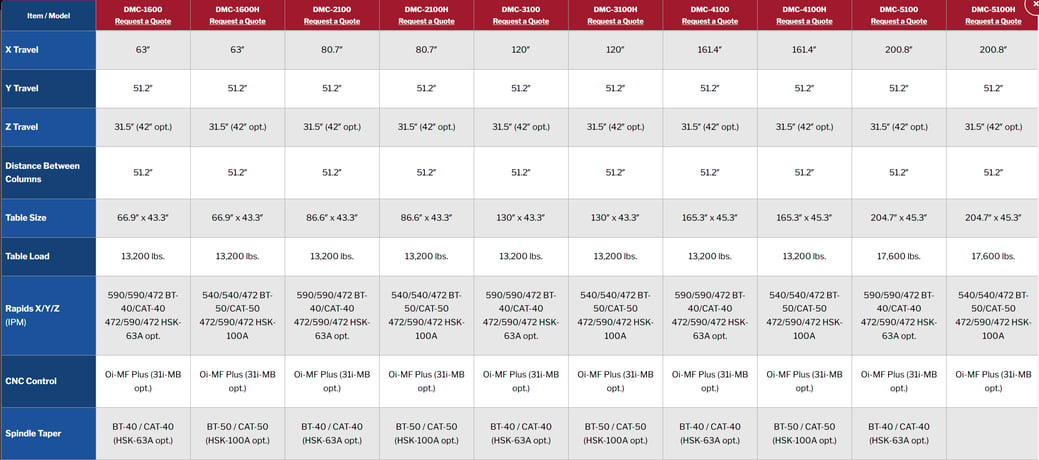 | Item / Model | DMC-1600 Request a Quote | DMC-1600H Request a Quote | DMC-2100 Request a Quote | DMC-2100H Request a Quote | DMC-3100 Request a Quote | DMC-3100H Request a Quote | DMC-4100 Request a Quote | DMC-4100H Request a Quote | DMC-5100 Request a Quote | DMC-5100H Request a Quote |
|---|---|---|---|---|---|---|---|---|---|---|
| X Travel | 63" | 63" | 80.7" | 80.7" | 120" | 120" | 161.4" | 161.4" | 200.8" | 200.8" |
| Y Travel | 51.2" | 51.2" | 51.2" | 51.2" | 51.2" | 51.2" | 51.2" | 51.2" | 51.2" | 51.2" |
| Z Travel | 31.5" (42" opt.) | 31.5" (42" opt.) | 31.5" (42" opt.) | 31.5" (42" opt.) | 31.5" (42" opt.) | 31.5" (42" opt.) | 31.5" (42" opt.) | 31.5" (42" opt.) | 31.5" (42" opt.) | 31.5" (42" opt.) |
| Distance Between Columns | 51.2" | 51.2" | 51.2" | 51.2" | 51.2" | 51.2" | 51.2" | 51.2" | 51.2" | 51.2" |
| Table Size | 66.9" x 43.3" | 66.9" x 43.3" | 86.6" x 43.3" | 86.6" x 43.3" | 130" x 43.3" | 130" x 43.3" | 165.3" x 45.3" | 165.3" x 45.3" | 204.7" x 45.3" | 204.7" x 45.3" |
| Table Load | 13,200 lbs. | 13,200 lbs. | 13,200 lbs. | 13,200 lbs. | 13,200 lbs. | 13,200 lbs. | 13,200 lbs. | 13,200 lbs. | 17,600 lbs. | 17,600 lbs. |
| Rapids X/Y/Z (IPM) | 590/590/472 BT-40/CAT-40 472/590/472 HSK-63A opt. | 540/540/472 BT-50/CAT-50 472/590/472 HSK-100A | 590/590/472 BT-40/CAT-40 472/590/472 HSK-63A opt. | 540/540/472 BT-50/CAT-50 472/590/472 HSK-100A | 590/590/472 BT-40/CAT-40 472/590/472 HSK-63A opt. | 540/540/472 BT-50/CAT-50 472/590/472 HSK-100A | 590/590/472 BT-40/CAT-40 472/590/472 HSK-63A opt. | 540/540/472 BT-50/CAT-50 472/590/472 HSK-100A | 590/590/472 BT-40/CAT-40 472/590/472 HSK-63A opt. | 540/540/472 BT-50/CAT-50 472/590/472 HSK-100A |
| CNC Control | Oi-MF Plus (31i-MB opt.) | Oi-MF Plus (31i-MB opt.) | Oi-MF Plus (31i-MB opt.) | Oi-MF Plus (31i-MB opt.) | Oi-MF Plus (31i-MB opt.) | Oi-MF Plus (31i-MB opt.) | Oi-MF Plus (31i-MB opt.) | Oi-MF Plus (31i-MB opt.) | Oi-MF Plus (31i-MB opt.) | Oi-MF Plus (31i-MB opt.) |
| Spindle Taper | BT-40 / CAT-40 (HSK-63A opt.) | BT-50 / CAT-50 (HSK-100A opt.) | BT-40 / CAT-40 (HSK-63A opt.) | BT-50 / CAT-50 (HSK-100A opt.) | BT-40 / CAT-40 (HSK-63A opt.) | BT-50 / CAT-50 (HSK-100A opt.) | BT-40 / CAT-40 (HSK-63A opt.) | BT-50 / CAT-50 (HSK-100A opt.) | BT-40 / CAT-40 (HSK-63A opt.) | |